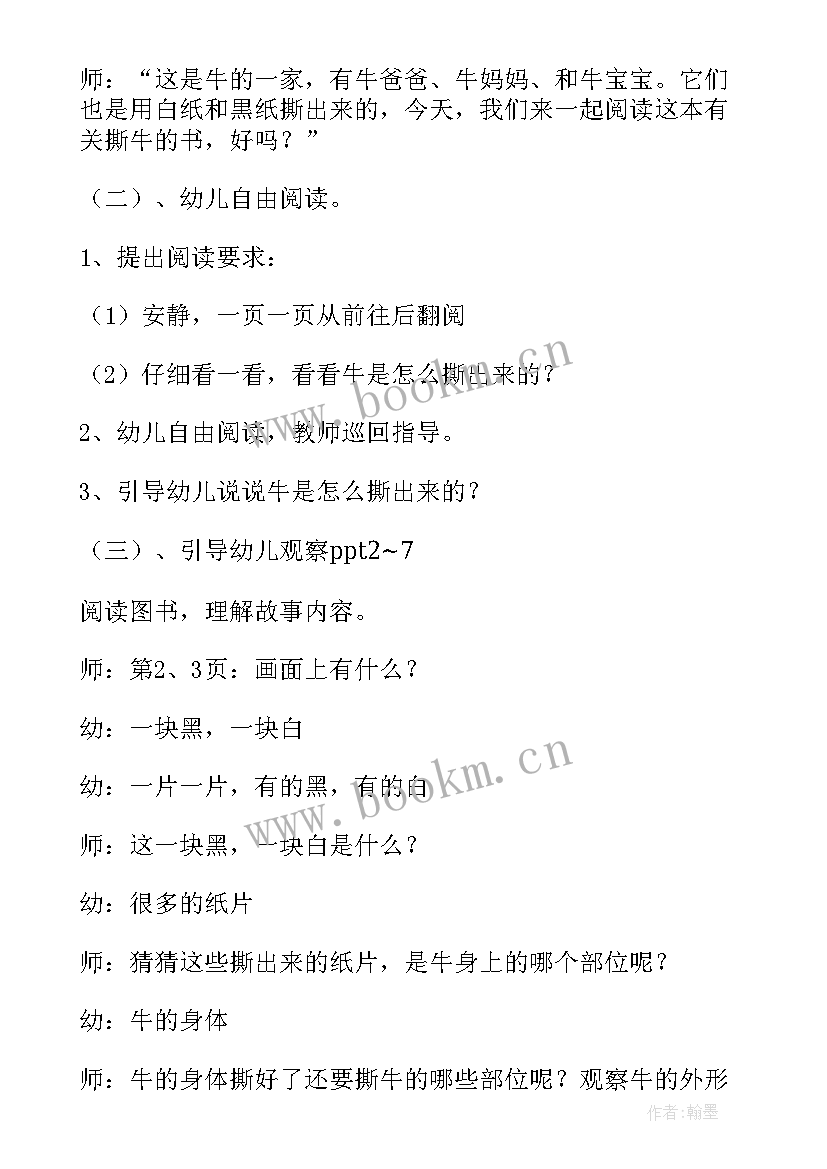 师：“这是牛的一家，有牛爸爸、牛妈妈、和牛宝宝。它们也是用白纸和黑纸撕出来的，今天，我们来一起阅读这本有关撕牛的书，好吗？”

（二）、幼儿自由阅读。

1、提出阅读要求：

（1）安静，一页一页从前往后翻阅

（2）仔细看一看，看看牛是怎么撕出来的？

2、幼儿自由阅读，教师巡回指导。

3、引导幼儿说说牛是怎么撕出来的？

（三）、引导幼儿观察ppt2~7

阅读图书，理解故事内容。

师：第2、3页：画面上有什么？

幼：一块黑，一块白

幼：一片一片，有的黑，有的白

师：这一块黑，一块白是什么？

幼：很多的纸片

师：猜猜这些撕出来的纸片，是牛身上的哪个部位呢？

幼：牛的身体

师：牛的身体撕好了还要撕牛的哪些部位呢？观察牛的外形

www.bookm.cn

www.bookm.cn

作者：翰墨